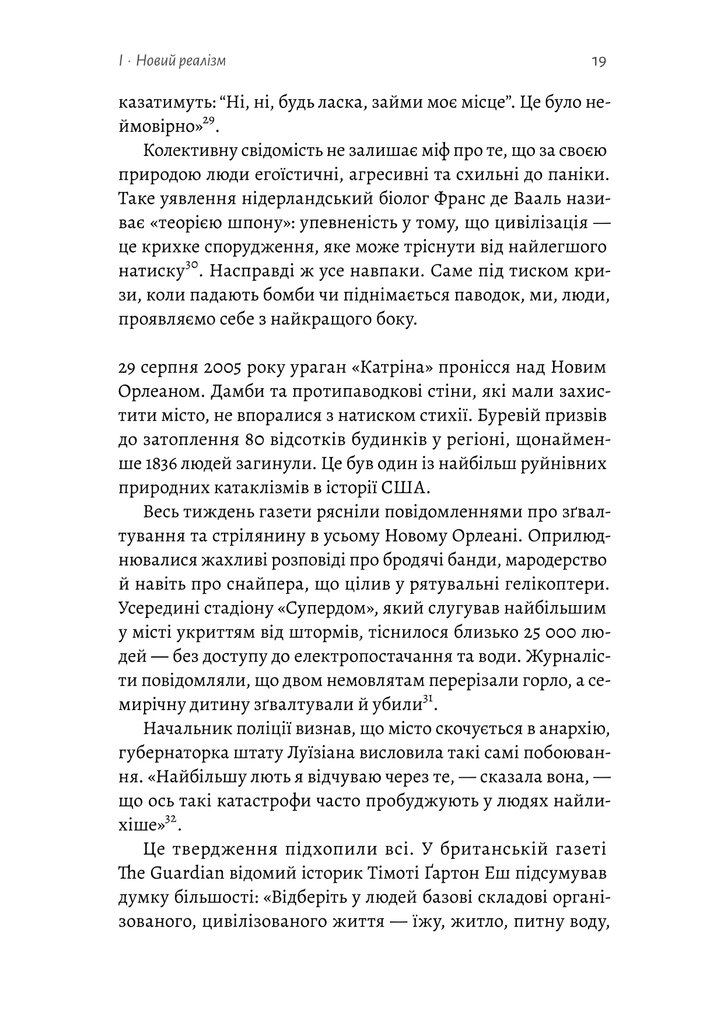 I · Новий реалізм

19

казатимуть: "Ні, ні, будь ласка, займи моє місце". Це було неймовірно»$^{29}$.

Колективну свідомість не залишає міф про те, що за своєю природою люди егоїстичні, агресивні та схильні до паніки. Таке уявлення нідерландський біолог Франс де Вааль називає «теорією шпону»: упевненість у тому, що цивілізація — це крихке спорудження, яке може тріснути від найлегшого натиску$^{30}$. Насправді ж усе навпаки. Саме під тиском кризи, коли падають бомби чи піднімається паводок, ми, люди, проявляємо себе з найкращого боку.

29 серпня 2005 року ураган «Катріна» пронісся над Новим Орлеаном. Дамби та протипаводкові стіни, які мали захистити місто, не впоралися з натиском стихії. Буревій призвів до затоплення 80 відсотків будинків у регіоні, щонайменше 1836 людей загинули. Це був один із найбільш руйнівних природних катаклізмів в історії США.

Весь тиждень газети рясніли повідомленнями про зґвалтування та стрілянину в усьому Новому Орлеані. Оприлюднювалися жахливі розповіді про бродячі банди, мародерство й навіть про снайпера, що цілив у рятувальні гелікоптери. Усередині стадіону «Супердом», який слугував найбільшим у місті укриттям від штормів, тіснилося близько 25 000 людей — без доступу до електропостачання та води. Журналісти повідомляли, що двом немовлятам перерізали горло, а семирічну дитину зґвалтували й убили$^{31}$.

Начальник поліції визнав, що місто скочується в анархію, губернаторка штату Луїзіана висловила такі самі побоювання. «Найбільшу лють я відчуваю через те, — сказала вона, — що ось такі катастрофи часто пробуджують у людях найлихіше»$^{32}$.

Це твердження підхопили всі. У британській газеті The Guardian відомий історик Тімоті Ґартон Еш підсумував думку більшості: «Відберіть у людей базові складові організованого, цивілізованого життя — їжу, житло, питну воду,